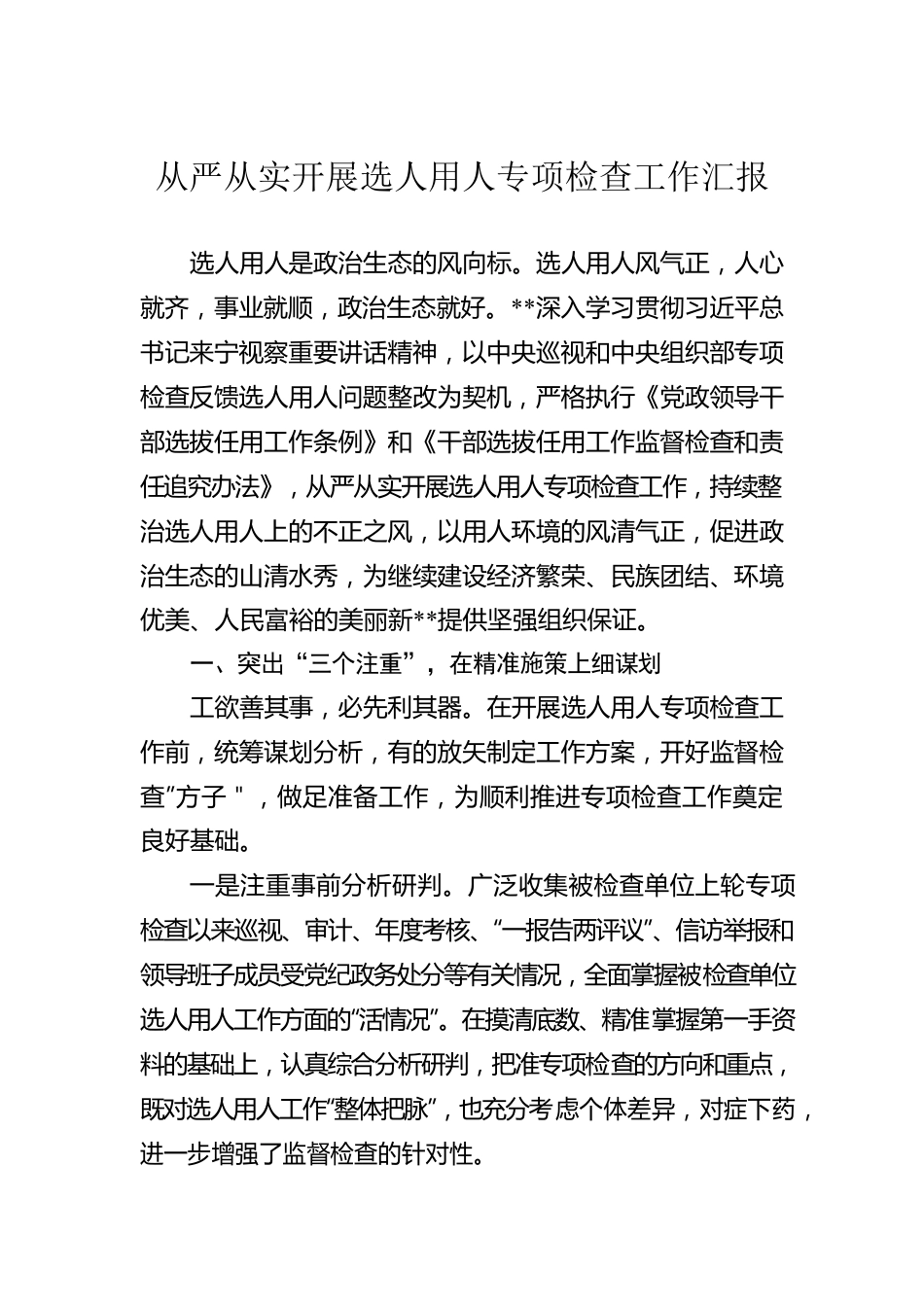 从严从实开展选人用人专项检查工作汇报

选人用人是政治生态的风向标。选人用人风气正，人心就齐，事业就顺，政治生态就好。**深入学习贯彻习近平总书记来宁视察重要讲话精神，以中央巡视和中央组织部专项检查反馈选人用人问题整改为契机，严格执行《党政领导干部选拔任用工作条例》和《干部选拔任用工作监督检查和责任追究办法》，从严从实开展选人用人专项检查工作，持续整治选人用人上的不正之风，以用人环境的风清气正，促进政治生态的山清水秀，为继续建设经济繁荣、民族团结、环境优美、人民富裕的美丽新**提供坚强组织保证。

一、突出“三个注重”，在精准施策上细谋划

工欲善其事，必先利其器。在开展选人用人专项检查工作前，统筹谋划分析，有的放矢制定工作方案，开好监督检查”方子＂，做足准备工作，为顺利推进专项检查工作奠定良好基础。

一是注重事前分析研判。广泛收集被检查单位上轮专项检查以来巡视、审计、年度考核、“一报告两评议”、信访举报和领导班子成员受党纪政务处分等有关情况，全面掌握被检查单位选人用人工作方面的“活情况”。在摸清底数、精准掌握第一手资料的基础上，认真综合分析研判，把准专项检查的方向和重点，既对选人用人工作“整体把脉”，也充分考虑个体差异，对症下药，进一步增强了监督检查的针对性。